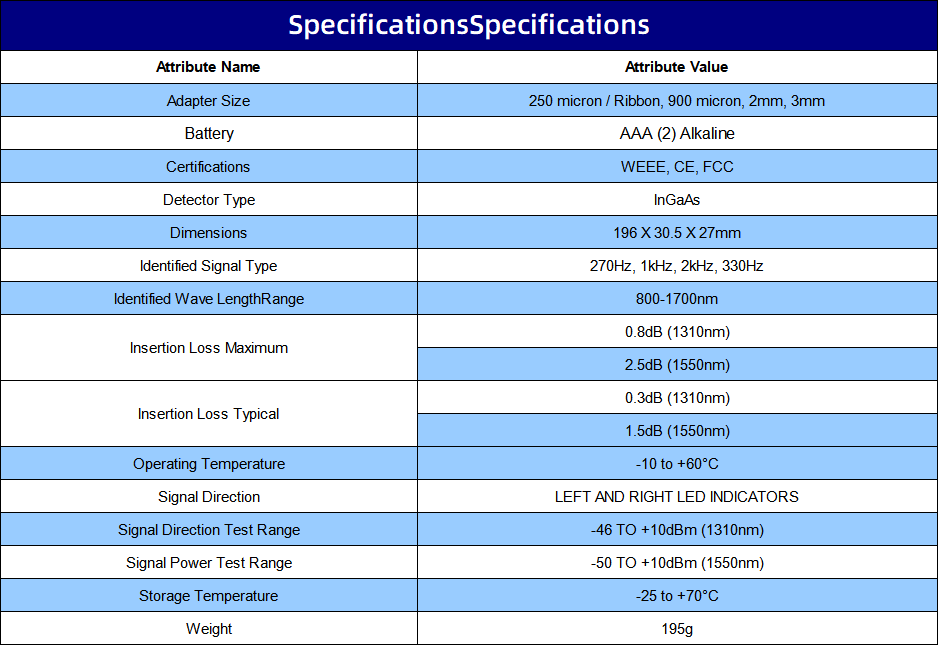 SpecificationsSpecifications

| Attribute Name | Attribute Value |
|---|---|
| Adapter Size | 250 micron / Ribbon, 900 micron, 2mm, 3mm |
| Battery | AAA (2) Alkaline |
| Certifications | WEEE, CE, FCC |
| Detector Type | InGaAs |
| Dimensions | 196 X 30.5 X 27mm |
| Identified Signal Type | 270Hz, 1kHz, 2kHz, 330Hz |
| Identified Wave LengthRange | 800-1700nm |
| Insertion Loss Maximum | 0.8dB (1310nm) |
| | 2.5dB (1550nm) |
| Insertion Loss Typical | 0.3dB (1310nm) |
| | 1.5dB (1550nm) |
| Operating Temperature | -10 to +60°C |
| Signal Direction | LEFT AND RIGHT LED INDICATORS |
| Signal Direction Test Range | -46 TO +10dBm (1310nm) |
| Signal Power Test Range | -50 TO +10dBm (1550nm) |
| Storage Temperature | -25 to +70°C |
| Weight | 195g |